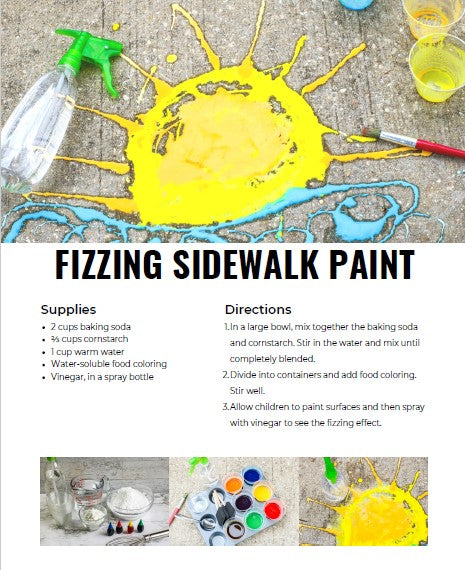 FIZZING SIDEWALK PAINT

Supplies
• 2 cups baking soda
• ⅔ cups cornstarch
• 1 cup warm water
• Water-soluble food coloring
• Vinegar, in a spray bottle

Directions
1. In a large bowl, mix together the baking soda and cornstarch. Stir in the water and mix until completely blended.
2. Divide into containers and add food coloring. Stir well.
3. Allow children to paint surfaces and then spray with vinegar to see the fizzing effect.